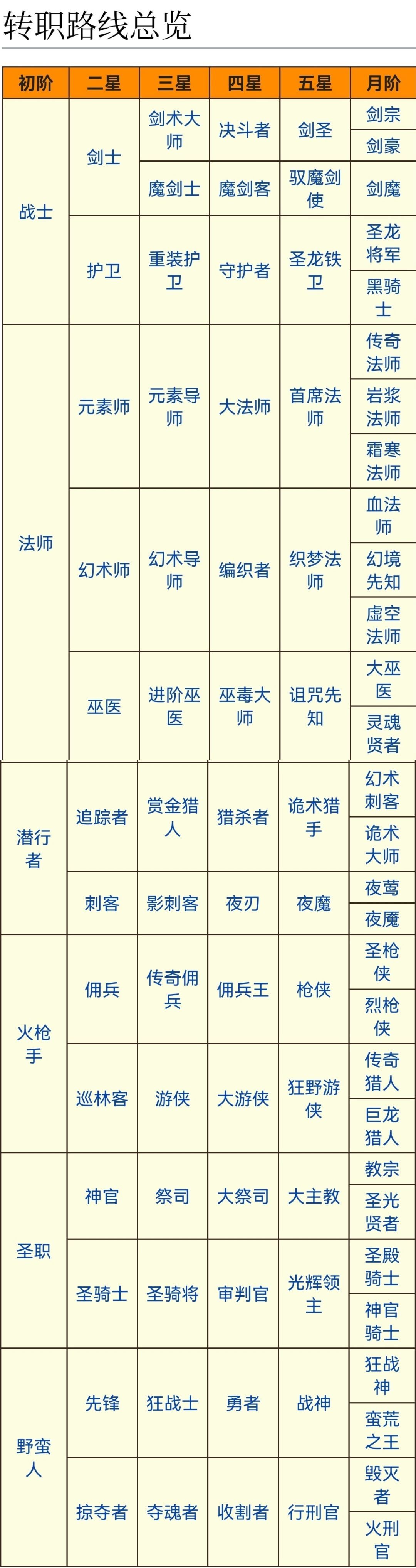 转职路线总览

| 初阶 | 二星 | 三星 | 四星 | 五星 | 月阶 |
|---|---|---|---|---|---|
| 战士 | 剑士 | 剑术大师 | 决斗者 | 剑圣 | 剑宗 |
| | | | | | 剑豪 |
| | | 魔剑士 | 魔剑客 | 驭魔剑使 | 剑魔 |
| | 护卫 | 重装护卫 | 守护者 | 圣龙铁卫 | 圣龙将军 |
| | | | | | 黑骑士 |
| 法师 | 元素师 | 元素导师 | 大法师 | 首席法师 | 传奇法师 |
| | | | | | 岩浆法师 |
| | | | | | 霜寒法师 |
| | 幻术师 | 幻术导师 | 编织者 | 织梦法师 | 血法师 |
| | | | | | 幻境先知 |
| | | | | | 虚空法师 |
| | 巫医 | 进阶巫医 | 巫毒大师 | 诅咒先知 | 大巫医 |
| | | | | | 灵魂贤者 |
| 潜行者 | 追踪者 | 赏金猎人 | 猎杀者 | 诡术猎手 | 幻术刺客 |
| | | | | | 诡术大师 |
| | 刺客 | 影刺客 | 夜刃 | 夜魔 | 夜莺 |
| | | | | | 夜魇 |
| 火枪手 | 佣兵 | 传奇佣兵 | 佣兵王 | 枪侠 | 圣枪侠 |
| | | | | | 烈枪侠 |
| | 巡林客 | 游侠 | 大游侠 | 狂野游侠 | 传奇猎人 |
| | | | | | 巨龙猎人 |
| 圣职 | 神官 | 祭司 | 大祭司 | 大主教 | 教宗 |
| | | | | | 圣光贤者 |
| | 圣骑士 | 圣骑将 | 审判官 | 光辉领主 | 圣殿骑士 |
| | | | | | 神官骑士 |
| 野蛮人 | 先锋 | 狂战士 | 勇者 | 战神 | 狂战神 |
| | | | | | 蛮荒之王 |
| | 掠夺者 | 夺魂者 | 收割者 | 行刑官 | 毁灭者 |
| | | | | | 火刑官 |